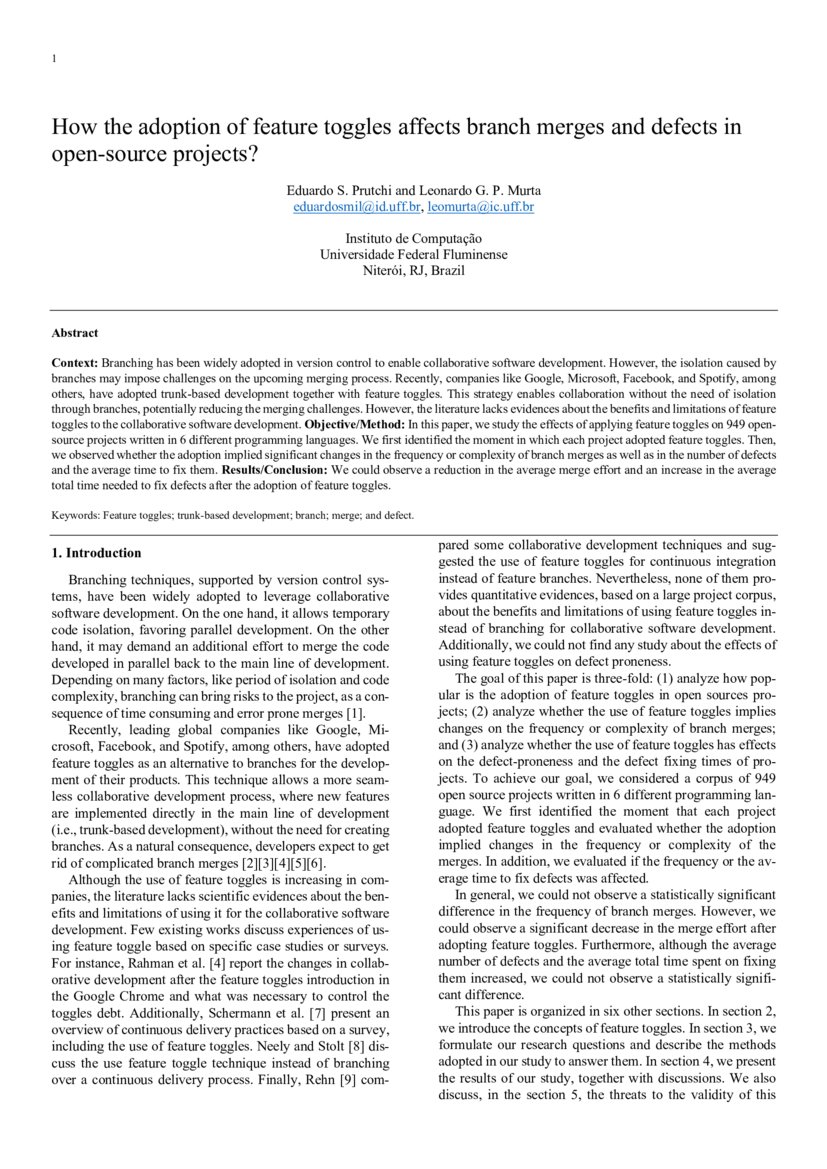 1

How the adoption of feature toggles affects branch merges and defects in open-source projects?

Eduardo S. Prutchi and Leonardo G. P. Murta
eduardosmil@id.uff.br, leomurta@ic.uff.br

Instituto de Computação
Universidade Federal Fluminense
Niterói, RJ, Brazil

Abstract

Context: Branching has been widely adopted in version control to enable collaborative software development. However, the isolation caused by branches may impose challenges on the upcoming merging process. Recently, companies like Google, Microsoft, Facebook, and Spotify, among others, have adopted trunk-based development together with feature toggles. This strategy enables collaboration without the need of isolation through branches, potentially reducing the merging challenges. However, the literature lacks evidences about the benefits and limitations of feature toggles to the collaborative software development. Objective/Method: In this paper, we study the effects of applying feature toggles on 949 open-source projects written in 6 different programming languages. We first identified the moment in which each project adopted feature toggles. Then, we observed whether the adoption implied significant changes in the frequency or complexity of branch merges as well as in the number of defects and the average time to fix them. Results/Conclusion: We could observe a reduction in the average merge effort and an increase in the average total time needed to fix defects after the adoption of feature toggles.

Keywords: Feature toggles; trunk-based development; branch; merge; and defect.

1. Introduction

Branching techniques, supported by version control systems, have been widely adopted to leverage collaborative software development. On the one hand, it allows temporary code isolation, favoring parallel development. On the other hand, it may demand an additional effort to merge the code developed in parallel back to the main line of development. Depending on many factors, like period of isolation and code complexity, branching can bring risks to the project, as a consequence of time consuming and error prone merges [1].

Recently, leading global companies like Google, Microsoft, Facebook, and Spotify, among others, have adopted feature toggles as an alternative to branches for the development of their products. This technique allows a more seamless collaborative development process, where new features are implemented directly in the main line of development (i.e., trunk-based development), without the need for creating branches. As a natural consequence, developers expect to get rid of complicated branch merges [2][3][4][5][6].

Although the use of feature toggles is increasing in companies, the literature lacks scientific evidences about the benefits and limitations of using it for the collaborative software development. Few existing works discuss experiences of using feature toggle based on specific case studies or surveys. For instance, Rahman et al. [4] report the changes in collaborative development after the feature toggles introduction in the Google Chrome and what was necessary to control the toggles debt. Additionally, Schermann et al. [7] present an overview of continuous delivery practices based on a survey, including the use of feature toggles. Neely and Stolt [8] discuss the use feature toggle technique instead of branching over a continuous delivery process. Finally, Rehn [9] compared some collaborative development techniques and suggested the use of feature toggles for continuous integration instead of feature branches. Nevertheless, none of them provides quantitative evidences, based on a large project corpus, about the benefits and limitations of using feature toggles instead of branching for collaborative software development. Additionally, we could not find any study about the effects of using feature toggles on defect proneness.

The goal of this paper is three-fold: (1) analyze how popular is the adoption of feature toggles in open sources projects; (2) analyze whether the use of feature toggles implies changes on the frequency or complexity of branch merges; and (3) analyze whether the use of feature toggles has effects on the defect-proneness and the defect fixing times of projects. To achieve our goal, we considered a corpus of 949 open source projects written in 6 different programming language. We first identified the moment that each project adopted feature toggles and evaluated whether the adoption implied changes in the frequency or complexity of the merges. In addition, we evaluated if the frequency or the average time to fix defects was affected.

In general, we could not observe a statistically significant difference in the frequency of branch merges. However, we could observe a significant decrease in the merge effort after adopting feature toggles. Furthermore, although the average number of defects and the average total time spent on fixing them increased, we could not observe a statistically significant difference.

This paper is organized in six other sections. In section 2, we introduce the concepts of feature toggles. In section 3, we formulate our research questions and describe the methods adopted in our study to answer them. In section 4, we present the results of our study, together with discussions. We also discuss, in the section 5, the threats to the validity of this